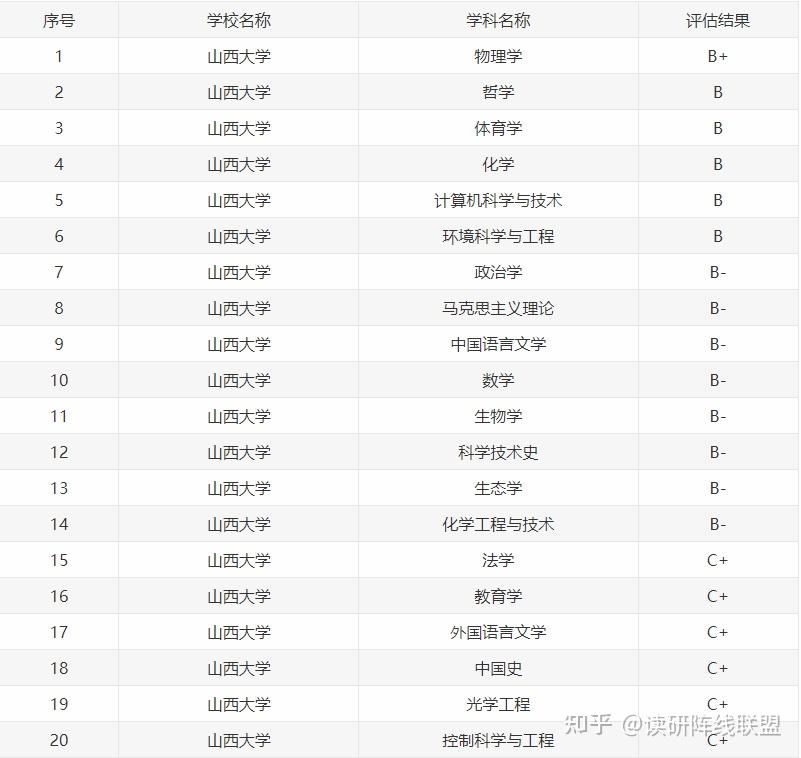 | 序号 | 学校名称 | 学科名称 | 评估结果 |
|---|---|---|---|
| 1 | 山西大学 | 物理学 | B+ |
| 2 | 山西大学 | 哲学 | B |
| 3 | 山西大学 | 体育学 | B |
| 4 | 山西大学 | 化学 | B |
| 5 | 山西大学 | 计算机科学与技术 | B |
| 6 | 山西大学 | 环境科学与工程 | B |
| 7 | 山西大学 | 政治学 | B- |
| 8 | 山西大学 | 马克思主义理论 | B- |
| 9 | 山西大学 | 中国语言文学 | B- |
| 10 | 山西大学 | 数学 | B- |
| 11 | 山西大学 | 生物学 | B- |
| 12 | 山西大学 | 科学技术史 | B- |
| 13 | 山西大学 | 生态学 | B- |
| 14 | 山西大学 | 化学工程与技术 | B- |
| 15 | 山西大学 | 法学 | C+ |
| 16 | 山西大学 | 教育学 | C+ |
| 17 | 山西大学 | 外国语言文学 | C+ |
| 18 | 山西大学 | 中国史 | C+ |
| 19 | 山西大学 | 光学工程 | C+ |
| 20 | 山西大学 | 控制科学与工程 | C+ |

知乎 @读研阵线联盟